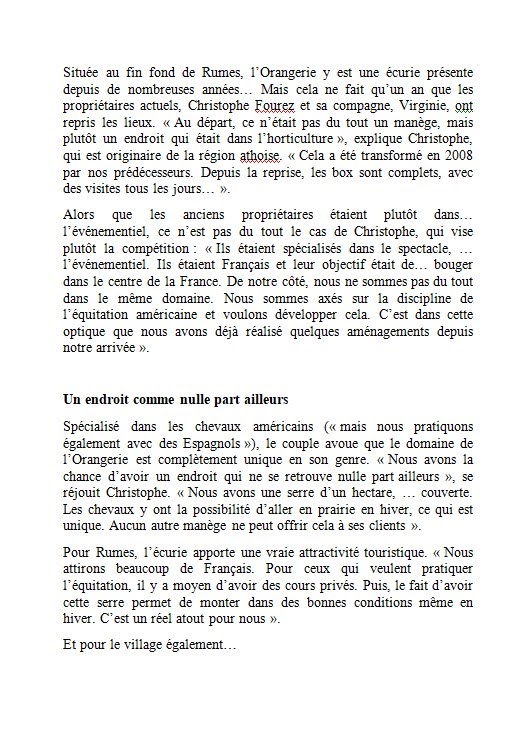 Située au fin fond de Rumes, l'Orangerie y est une écurie présente depuis de nombreuses années… Mais cela ne fait qu'un an que les propriétaires actuels, Christophe Fourez et sa compagne, Virginie, ont repris les lieux. « Au départ, ce n'était pas du tout un manège, mais plutôt un endroit qui était dans l'horticulture », explique Christophe, qui est originaire de la région athoise. « Cela a été transformé en 2008 par nos prédécesseurs. Depuis la reprise, les box sont complets, avec des visites tous les jours… ».

Alors que les anciens propriétaires étaient plutôt dans… l'événementiel, ce n'est pas du tout le cas de Christophe, qui vise plutôt la compétition : « Ils étaient spécialisés dans le spectacle, … l'événementiel. Ils étaient Français et leur objectif était de… bouger dans le centre de la France. De notre côté, nous ne sommes pas du tout dans le même domaine. Nous sommes axés sur la discipline de l'équitation américaine et voulons développer cela. C'est dans cette optique que nous avons déjà réalisé quelques aménagements depuis notre arrivée ».

Un endroit comme nulle part ailleurs

Spécialisé dans les chevaux américains (« mais nous pratiquons également avec des Espagnols »), le couple avoue que le domaine de l'Orangerie est complètement unique en son genre. « Nous avons la chance d'avoir un endroit qui ne se retrouve nulle part ailleurs », se réjouit Christophe. « Nous avons une serre d'un hectare, … couverte. Les chevaux y ont la possibilité d'aller en prairie en hiver, ce qui est unique. Aucun autre manège ne peut offrir cela à ses clients ».

Pour Rumes, l'écurie apporte une vraie attractivité touristique. « Nous attirons beaucoup de Français. Pour ceux qui veulent pratiquer l'équitation, il y a moyen d'avoir des cours privés. Puis, le fait d'avoir cette serre permet de monter dans des bonnes conditions même en hiver. C'est un réel atout pour nous ».

Et pour le village également…